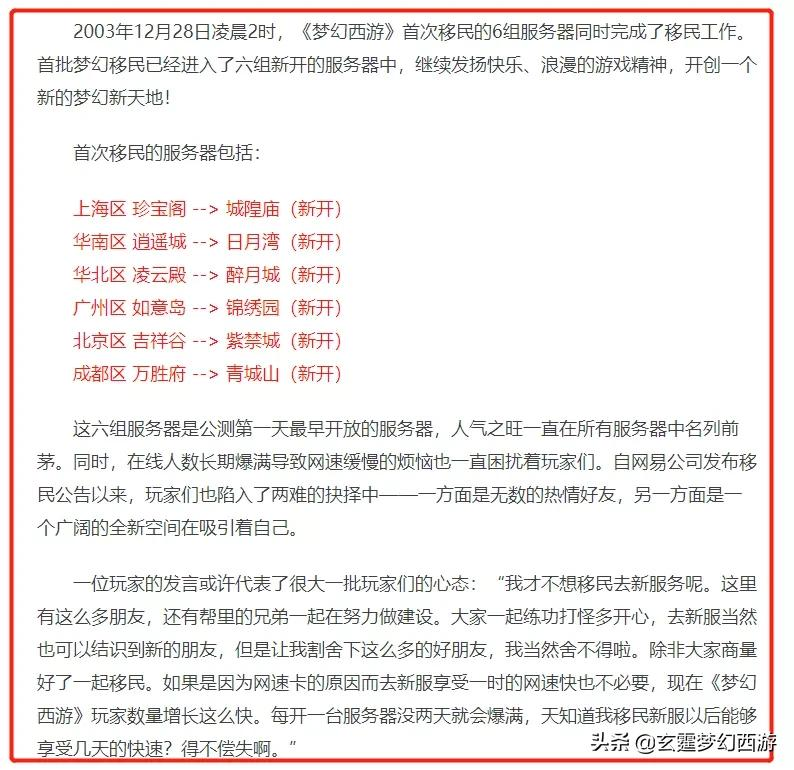 2003年12月28日凌晨2时，《梦幻西游》首次移民的6组服务器同时完成了移民工作。首批梦幻移民已经进入了六组新开的服务器中，继续发扬快乐、浪漫的游戏精神，开创一个新的梦幻新天地！

首次移民的服务器包括：

上海区 珍宝阁 --> 城隍庙（新开）
华南区 逍遥城 --> 日月湾（新开）
华北区 凌云殿 --> 醉月城（新开）
广州区 如意岛 --> 锦绣园（新开）
北京区 吉祥谷 --> 紫禁城（新开）
成都区 万胜府 --> 青城山（新开）

这六组服务器是公测第一天最早开放的服务器，人气之旺一直在所有服务器中名列前茅。同时，在线人数长期爆满导致网速缓慢的烦恼也一直困扰着玩家们。自网易公司发布移民公告以来，玩家们也陷入了两难的抉择中——一方面是无数的热情好友，另一方面是一个广阔的全新空间在吸引着自己。

一位玩家的发言或许代表了很大一批玩家们的心态：“我才不想移民去新服务呢。这里有这么多朋友，还有帮里的兄弟一起在努力做建设。大家一起练功打怪多开心，去新服当然也可以结识到新的朋友，但是让我割舍下这么多的好朋友，我当然舍不得啦。除非大家商量好了一起移民。如果是因为网速卡的原因而去新服享受一时的网速快也不必要，现在《梦幻西游》玩家数量增长这么快。每开一台服务器没两天就会爆满，天知道我移民新服以后能够享受几天的快速？得不偿失啊。”

头条 @玄霆梦幻西游